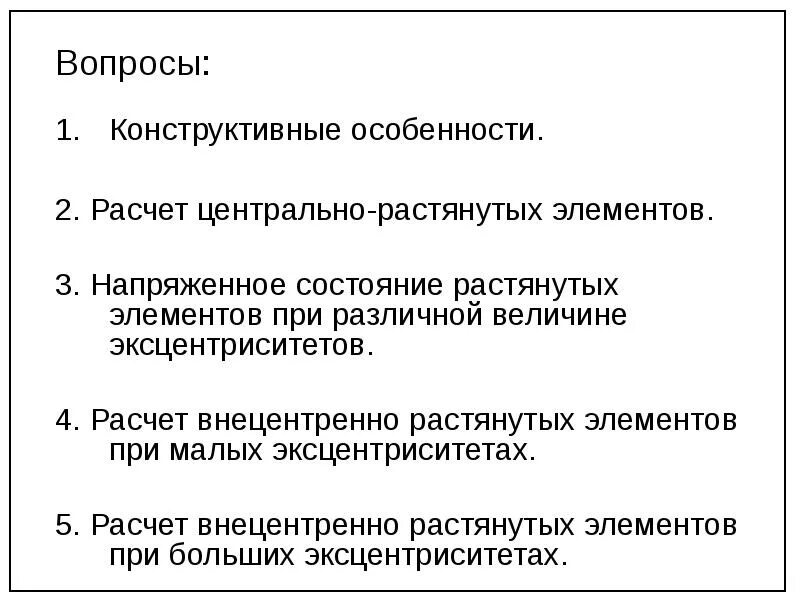 Вопросы:

1. Конструктивные особенности.

2. Расчет центрально-растянутых элементов.

3. Напряженное состояние растянутых элементов при различной величине эксцентриситетов.

4. Расчет внецентренно растянутых элементов при малых эксцентриситетах.

5. Расчет внецентренно растянутых элементов при больших эксцентриситетах.